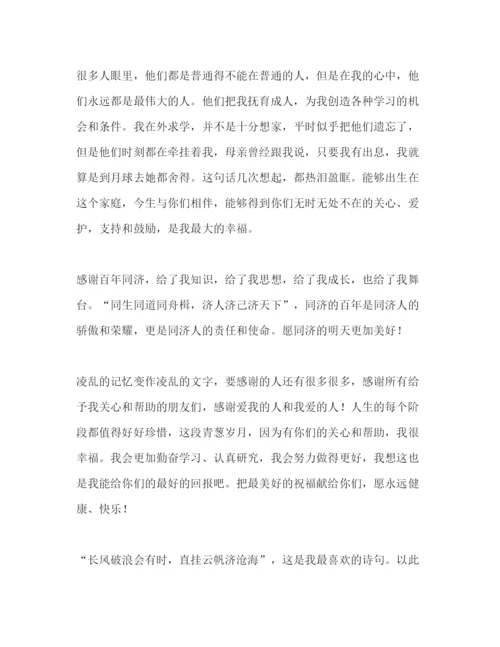 很多人眼里，他们都是普通得不能在普通的人，但是在我的心中，他们永远都是最伟大的人。他们把我抚育成人，为我创造各种学习的机会和条件。我在外求学，并不是十分想家，平时似乎把他们遗忘了，但是他们时刻都在牵挂着我，母亲曾经跟我说，只要我有出息，我就算是到月球去她都舍得。这句话几次想起，都热泪盈眶。能够出生在这个家庭，今生与你们相伴，能够得到你们无时无处不在的关心、爱护，支持和鼓励，是我最大的幸福。

感谢百年同济，给了我知识，给了我思想，给了我成长，也给了我舞台。“同生同道同舟楫，济人济己济天下”，同济的百年是同济人的骄傲和荣耀，更是同济人的责任和使命。愿同济的明天更加美好！

凌乱的记忆变作凌乱的文字，要感谢的人还有很多很多，感谢所有给予我关心和帮助的朋友们，感谢爱我的人和我爱的人！人生的每个阶段都值得好好珍惜，这段青葱岁月，因为有你们的关心和帮助，我很幸福。我会更加勤奋学习、认真研究，我会努力做得更好，我想这也是我能给你们的最好的回报吧。把最美好的祝福献给你们，愿永远健康、快乐！

“长风破浪会有时，直挂云帆济沧海”，这是我最喜欢的诗句。以此